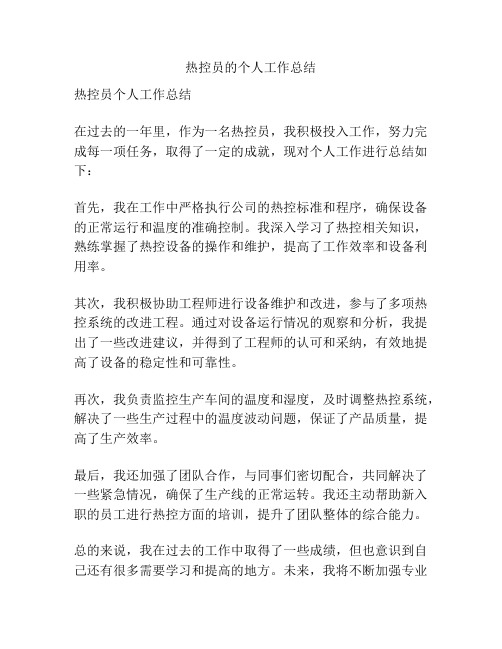 热控员的个人工作总结

热控员个人工作总结

在过去的一年里，作为一名热控员，我积极投入工作，努力完成每一项任务，取得了一定的成就，现对个人工作进行总结如下：

首先，我在工作中严格执行公司的热控标准和程序，确保设备的正常运行和温度的准确控制。我深入学习了热控相关知识，熟练掌握了热控设备的操作和维护，提高了工作效率和设备利用率。

其次，我积极协助工程师进行设备维护和改进，参与了多项热控系统的改进工程。通过对设备运行情况的观察和分析，我提出了一些改进建议，并得到了工程师的认可和采纳，有效地提高了设备的稳定性和可靠性。

再次，我负责监控生产车间的温度和湿度，及时调整热控系统，解决了一些生产过程中的温度波动问题，保证了产品质量，提高了生产效率。

最后，我还加强了团队合作，与同事们密切配合，共同解决了一些紧急情况，确保了生产线的正常运转。我还主动帮助新入职的员工进行热控方面的培训，提升了团队整体的综合能力。

总的来说，我在过去的工作中取得了一些成绩，但也意识到自己还有很多需要学习和提高的地方。未来，我将不断加强专业